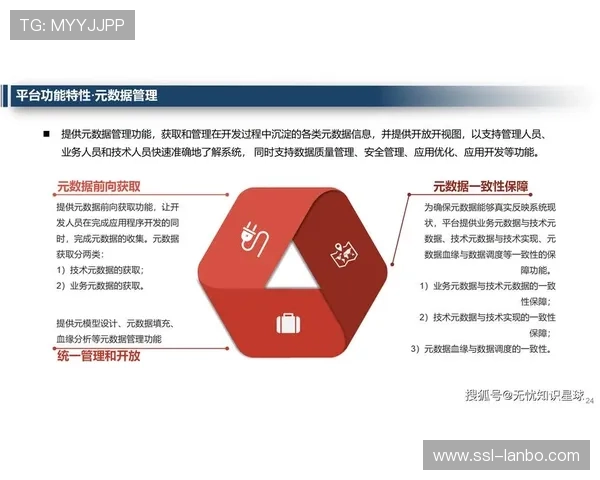 TG: MYYJJPP

平台功能特性·元数据管理

■ 提供元数据管理功能，获取和管理在开发过程中沉淀的各类元数据信息，并提供开放开视图，以支持管理人员、业务人员和技术人员快速准确地了解系统，同时支持数据质量管理、安全管理、应用优化、应用开发等功能。

元数据前向获取

提供元数据前向获取功能，让开发人员在完成应用程序开发的同时，完成元数据的收集。元数据获取分两类：
1）技术元数据的获取；
2）业务元数据的获取。

提供元模型设计、元数据填充、血缘分析等元数据管理功能

统一管理和开放

元数据一致性保障

为确保元数据能够真实反映系统现状，平台提供业务元数据与技术元数据、技术元数据与技术实现、元数据血缘与数据调度等一致性的保障功能。
1）业务元数据与技术元数据的一致性保障；
2）技术元数据与技术实现的一致性保障；
3）元数据血缘与数据调度的一致性。

搜狐号@无忧知识星球 24

www.ssl-lanbo.com